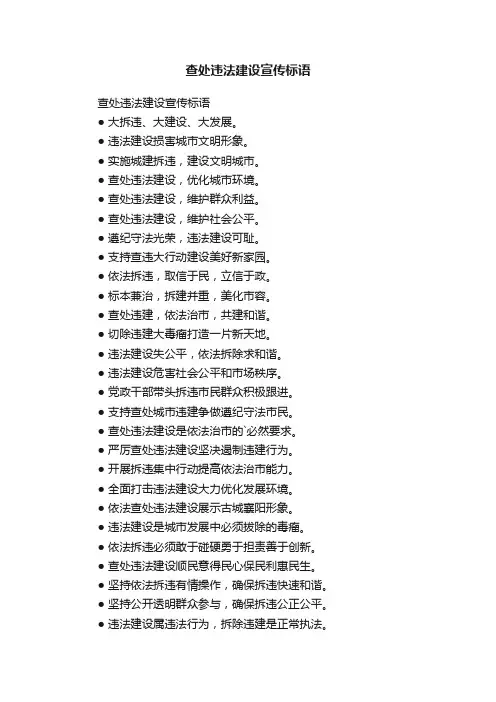 查处违法建设宣传标语

查处违法建设宣传标语

● 大拆违、大建设、大发展。

● 违法建设损害城市文明形象。

● 实施城建拆违，建设文明城市。

● 查处违法建设，优化城市环境。

● 查处违法建设，维护群众利益。

● 查处违法建设，维护社会公平。

● 遵纪守法光荣，违法建设可耻。

● 支持查违大行动建设美好新家园。

● 依法拆违，取信于民，立信于政。

● 标本兼治，拆建并重，美化市容。

● 查处违建，依法治市，共建和谐。

● 切除违建大毒瘤打造一片新天地。

● 违法建设失公平，依法拆除求和谐。

● 违法建设危害社会公平和市场秩序。

● 党政干部带头拆违市民群众积极跟进。

● 支持查处城市违建争做遵纪守法市民。

● 查处违法建设是依法治市的`必然要求。

● 严厉查处违法建设坚决遏制违建行为。

● 开展拆违集中行动提高依法治市能力。

● 全面打击违法建设大力优化发展环境。

● 依法查处违法建设展示古城襄阳形象。

● 违法建设是城市发展中必须拔除的毒瘤。

● 依法拆违必须敢于碰硬勇于担责善于创新。

● 查处违法建设顺民意得民心保民利惠民生。

● 坚持依法拆违有情操作，确保拆违快速和谐。

● 坚持公开透明群众参与，确保拆违公正公平。

● 违法建设属违法行为，拆除违建是正常执法。